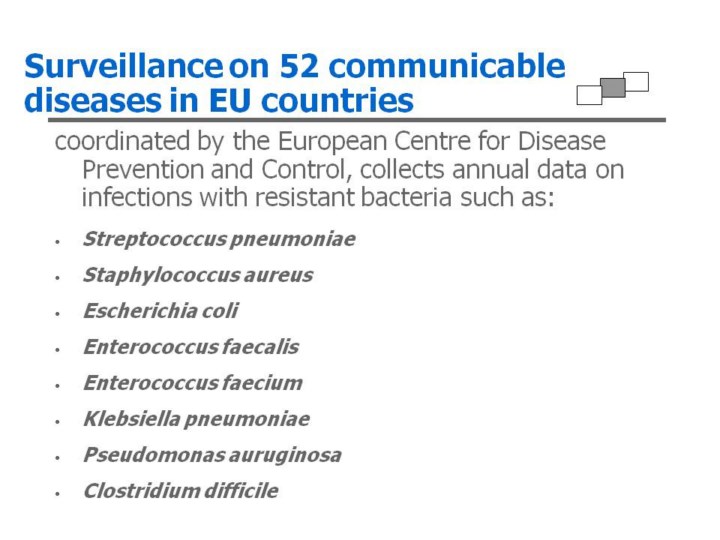 Surveillance on 52 communicable diseases in EU countries

coordinated by the European Centre for Disease Prevention and Control, collects annual data on infections with resistant bacteria such as:

• Streptococcus pneumoniae
• Staphylococcus aureus
• Escherichia coli
• Enterococcus faecalis
• Enterococcus faecium
• Klebsiella pneumoniae
• Pseudomonas auruginosa
• Clostridium difficile